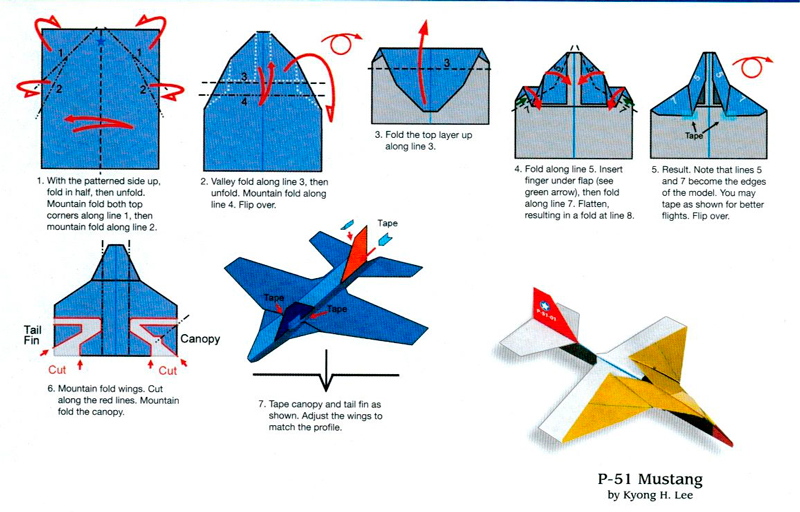 1
1
2
2

1. With the patterned side up, fold in half, then unfold. Mountain fold both top corners along line 1, then mountain fold along line 2.

3
4

2. Valley fold along line 3, then unfold. Mountain fold along line 4. Flip over.

3

3. Fold the top layer up along line 3.

4. Fold along line 5. Insert finger under flap (see green arrow), then fold along line 7. Flatten, resulting in a fold at line 8.

Tape

5. Result. Note that lines 5 and 7 become the edges of the model. You may tape as shown for better flights. Flip over.

Tail Fin
Canopy
Cut
Cut

6. Mountain fold wings. Cut along the red lines. Mountain fold the canopy.

Tape
Tape
Tape

7. Tape canopy and tail fin as shown. Adjust the wings to match the profile.

P-51-01

P-51 Mustang
by Kyong H. Lee